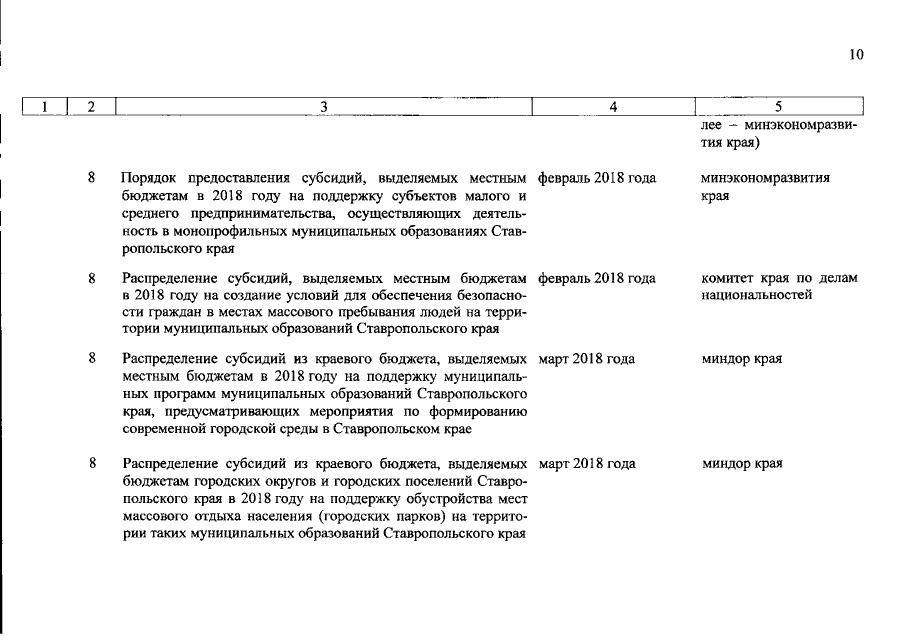 10

| 1 | 2 | 3 | 4 | 5 |
|---|---|---|---|---|
| | | | | лее – минэкономразвития края) |
| | 8 | Порядок предоставления субсидий, выделяемых местным бюджетам в 2018 году на поддержку субъектов малого и среднего предпринимательства, осуществляющих деятельность в монопрофильных муниципальных образованиях Ставропольского края | февраль 2018 года | минэкономразвития края |
| | 8 | Распределение субсидий, выделяемых местным бюджетам в 2018 году на создание условий для обеспечения безопасности граждан в местах массового пребывания людей на территории муниципальных образований Ставропольского края | февраль 2018 года | комитет края по делам национальностей |
| | 8 | Распределение субсидий из краевого бюджета, выделяемых местным бюджетам в 2018 году на поддержку муниципальных программ муниципальных образований Ставропольского края, предусматривающих мероприятия по формированию современной городской среды в Ставропольском крае | март 2018 года | миндор края |
| | 8 | Распределение субсидий из краевого бюджета, выделяемых бюджетам городских округов и городских поселений Ставропольского края в 2018 году на поддержку обустройства мест массового отдыха населения (городских парков) на территории таких муниципальных образований Ставропольского края | март 2018 года | миндор края |